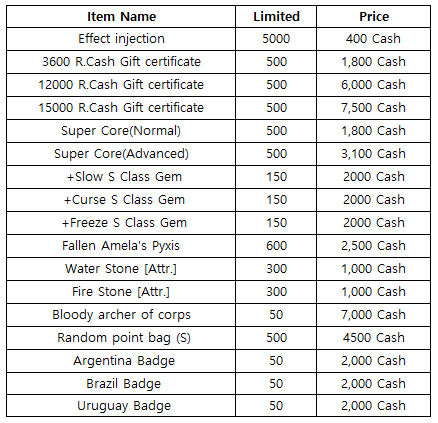 | Item Name | Limited | Price |
|---|---|---|
| Effect injection | 5000 | 400 Cash |
| 3600 R.Cash Gift certificate | 500 | 1,800 Cash |
| 12000 R.Cash Gift certificate | 500 | 6,000 Cash |
| 15000 R.Cash Gift certificate | 500 | 7,500 Cash |
| Super Core(Normal) | 500 | 1,800 Cash |
| Super Core(Advanced) | 500 | 3,100 Cash |
| +Slow S Class Gem | 150 | 2000 Cash |
| +Curse S Class Gem | 150 | 2000 Cash |
| +Freeze S Class Gem | 150 | 2000 Cash |
| Fallen Amela's Pyxis | 600 | 2,500 Cash |
| Water Stone [Attr.] | 300 | 1,000 Cash |
| Fire Stone [Attr.] | 300 | 1,000 Cash |
| Bloody archer of corps | 50 | 7,000 Cash |
| Random point bag (S) | 500 | 4500 Cash |
| Argentina Badge | 50 | 2,000 Cash |
| Brazil Badge | 50 | 2,000 Cash |
| Uruguay Badge | 50 | 2,000 Cash |